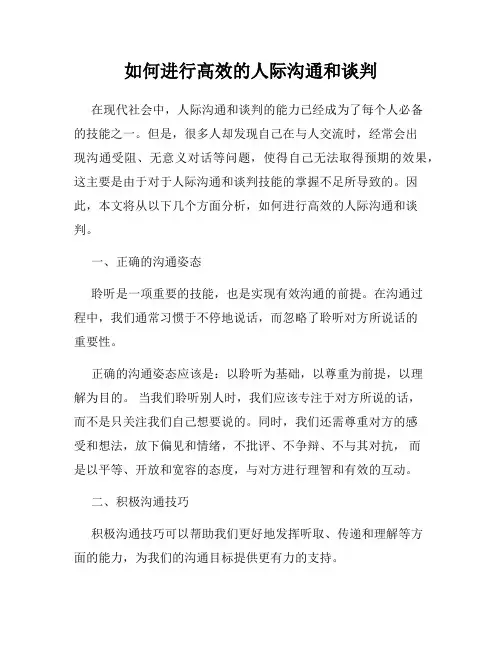 如何进行高效的人际沟通和谈判

在现代社会中，人际沟通和谈判的能力已经成为了每个人必备的技能之一。但是，很多人却发现自己在与人交流时，经常会出现沟通受阻、无意义对话等问题，使得自己无法取得预期的效果，这主要是由于对于人际沟通和谈判技能的掌握不足所导致的。因此，本文将从以下几个方面分析，如何进行高效的人际沟通和谈判。

一、正确的沟通姿态

聆听是一项重要的技能，也是实现有效沟通的前提。在沟通过程中，我们通常习惯于不停地说话，而忽略了聆听对方所说话的重要性。

正确的沟通姿态应该是：以聆听为基础，以尊重为前提，以理解为目的。 当我们聆听别人时，我们应该专注于对方所说的话，而不是只关注我们自己想要说的。同时，我们还需尊重对方的感受和想法，放下偏见和情绪，不批评、不争辩、不与其对抗， 而是以平等、开放和宽容的态度，与对方进行理智和有效的互动。

二、积极沟通技巧

积极沟通技巧可以帮助我们更好地发挥听取、传递和理解等方面的能力，为我们的沟通目标提供更有力的支持。